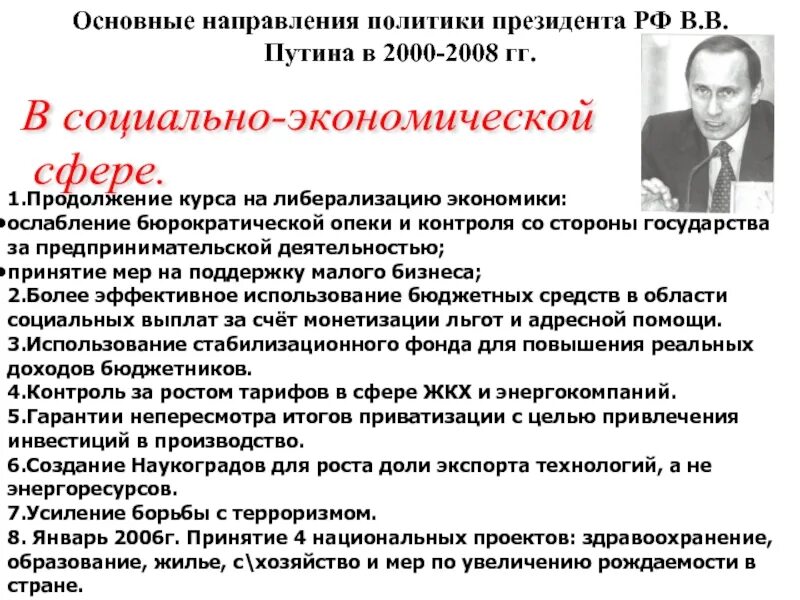 Основные направления политики президента РФ В.В. Путина в 2000-2008 гг.

В социально-экономической сфере.

1.Продолжение курса на либерализацию экономики:
•ослабление бюрократической опеки и контроля со стороны государства за предпринимательской деятельностью;
•принятие мер на поддержку малого бизнеса;
2.Более эффективное использование бюджетных средств в области социальных выплат за счёт монетизации льгот и адресной помощи.
3.Использование стабилизационного фонда для повышения реальных доходов бюджетников.
4.Контроль за ростом тарифов в сфере ЖКХ и энергокомпаний.
5.Гарантии непересмотра итогов приватизации с целью привлечения инвестиций в производство.
6.Создание Наукоградов для роста доли экспорта технологий, а не энергоресурсов.
7.Усиление борьбы с терроризмом.
8. Январь 2006г. Принятие 4 национальных проектов: здравоохранение, образование, жилье, с\хозяйство и мер по увеличению рождаемости в стране.